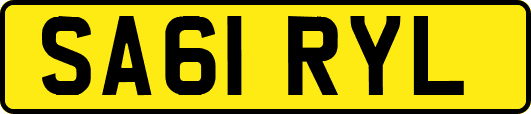 SA61 RYL